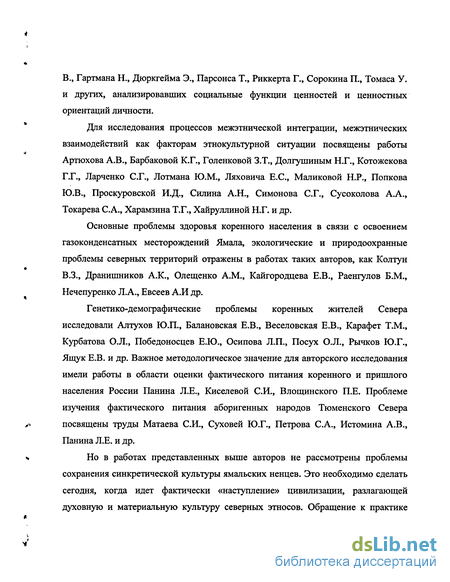 В., Гартмана Н., Дюркгейма Э., Парсонса Т., Риккерта Г., Сорокина П., Томаса У. и других, анализировавших социальные функции ценностей и ценностных ориентаций личности.

Для исследования процессов межэтнической интеграции, межэтнических взаимодействий как факторам этнокультурной ситуации посвящены работы Артюхова А.В., Барбаковой К.Г., Голенковой З.Т., Долгушиным Н.Г., Котожекова Г.Г., Ларченко С.Г., Лотмана Ю.М., Ляховича Е.С., Маликовой Н.Р., Попкова Ю.В., Проскуровской И.Д., Силина А.Н., Симонова С.Г., Сусоколова А.А., Токарева С.А., Харамзина Т.Г., Хайруллиной Н.Г. и др.

Основные проблемы здоровья коренного населения в связи с освоением газоконденсатных месторождений Ямала, экологические и природоохранные проблемы северных территорий отражены в работах таких авторов, как Колтун В.З., Дранишников А.К., Олещенко А.М., Кайгородцева Е.В., Раенгулов Б.М., Нечепуренко Л.А., Евсеев А.И др.

Генетико-демографические проблемы коренных жителей Севера исследовали Алтухов Ю.П., Балановская Е.В., Веселовская Е.В., Карафет Т.М., Курбатова О.Л., Победоносцев Е.Ю., Осипова Л.П., Посух О.Л., Рычков Ю.Г., Ящук Е.В. и др. Важное методологическое значение для авторского исследования имели работы в области оценки фактического питания коренного и пришлого населения России Панина Л.Е., Киселевой С.И., Влощинского П.Е. Проблеме изучения фактического питания аборигенных народов Тюменского Севера посвящены труды Матаева С.И., Суховей Ю.Г., Петрова С.А., Истомина А.В., Панина Л.Е. и др.

Но в работах представленных выше авторов не рассмотрены проблемы сохранения синкретической культуры ямальских ненцев. Это необходимо сделать сегодня, когда идет фактически «наступление» цивилизации, разлагающей духовную и материальную культуру северных этносов. Обращение к практике

dsLib.net
библиотека диссертаций